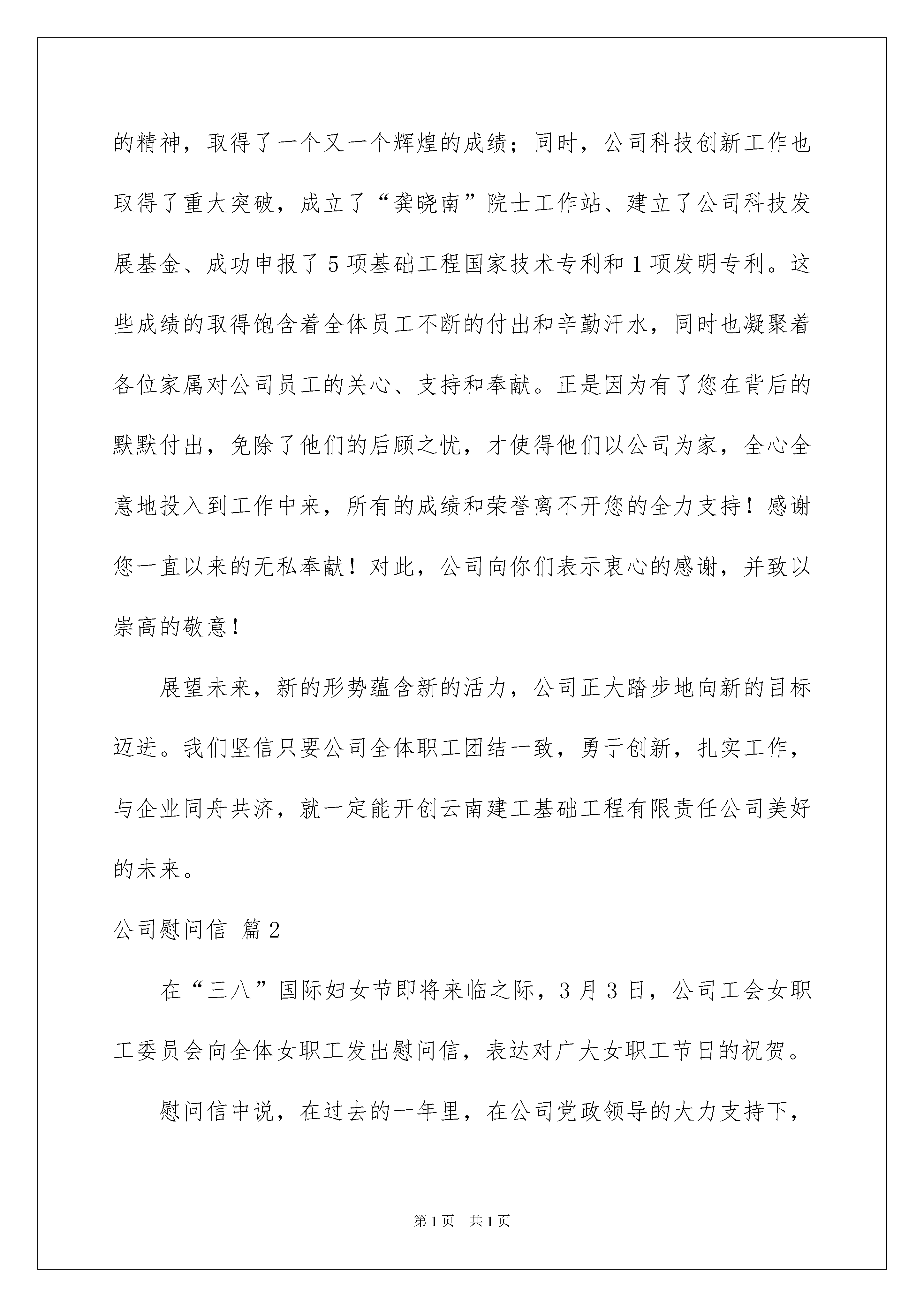 的精神，取得了一个又一个辉煌的成绩；同时，公司科技创新工作也取得了重大突破，成立了“龚晓南”院士工作站、建立了公司科技发展基金、成功申报了5项基础工程国家技术专利和1项发明专利。这些成绩的取得饱含着全体员工不断的付出和辛勤汗水，同时也凝聚着各位家属对公司员工的关心、支持和奉献。正是因为有了您在背后的默默付出，免除了他们的后顾之忧，才使得他们以公司为家，全心全意地投入到工作中来，所有的成绩和荣誉离不开您的全力支持！感谢您一直以来的无私奉献！对此，公司向你们表示衷心的感谢，并致以崇高的敬意！

展望未来，新的形势蕴含新的活力，公司正大踏步地向新的目标迈进。我们坚信只要公司全体职工团结一致，勇于创新，扎实工作，与企业同舟共济，就一定能开创云南建工基础工程有限责任公司美好的未来。

公司慰问信 篇2

在“三八”国际妇女节即将来临之际，3月3日，公司工会女职工委员会向全体女职工发出慰问信，表达对广大女职工节日的祝贺。

慰问信中说，在过去的一年里，在公司党政领导的大力支持下，

第1页 共1页